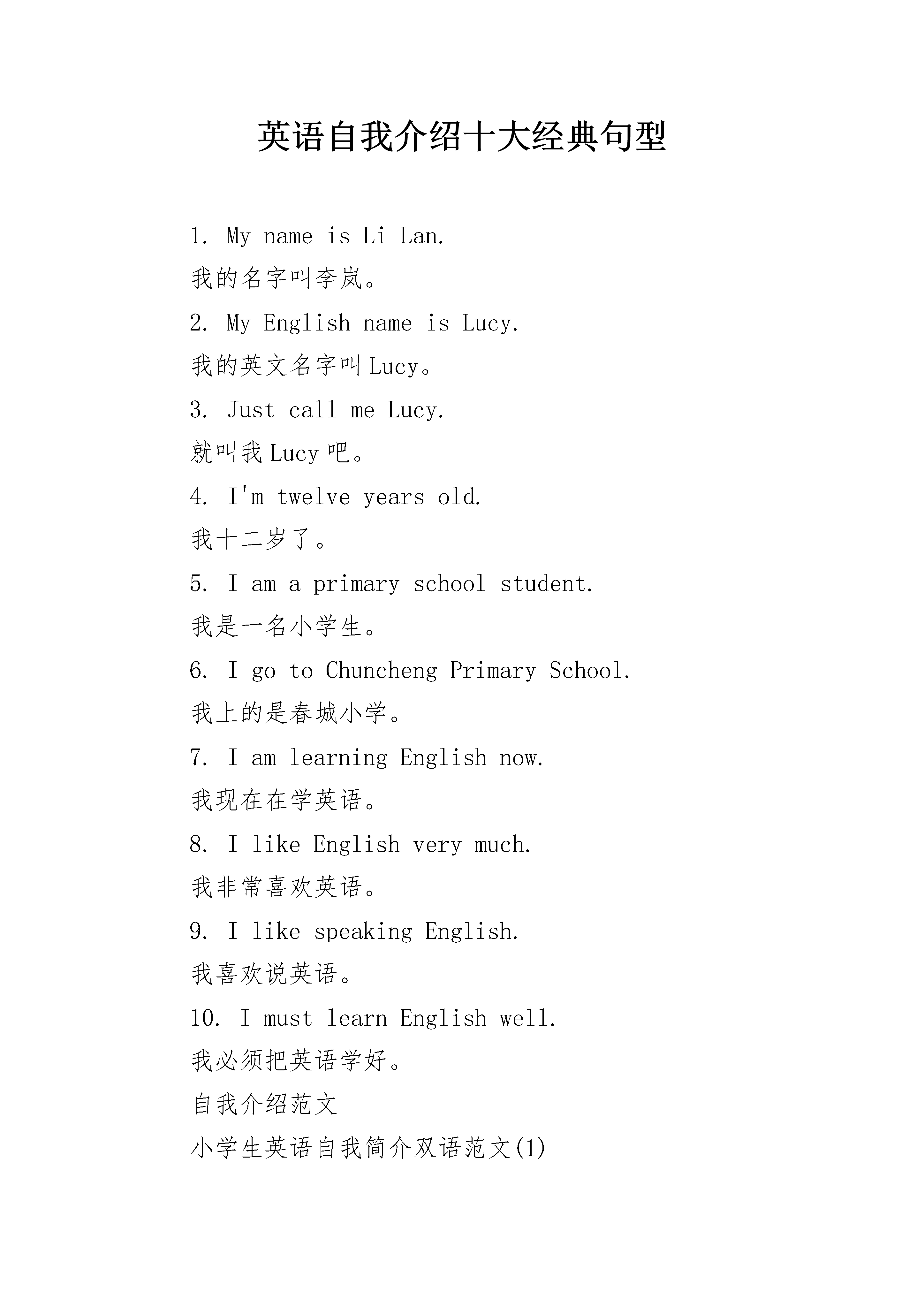 英语自我介绍十大经典句型

1. My name is Li Lan.

我的名字叫李岚。

2. My English name is Lucy.

我的英文名字叫Lucy。

3. Just call me Lucy.

就叫我Lucy吧。

4. I'm twelve years old.

我十二岁了。

5. I am a primary school student.

我是一名小学生。

6. I go to Chuncheng Primary School.

我上的是春城小学。

7. I am learning English now.

我现在在学英语。

8. I like English very much.

我非常喜欢英语。

9. I like speaking English.

我喜欢说英语。

10. I must learn English well.

我必须把英语学好。

自我介绍范文

小学生英语自我简介双语范文(1)